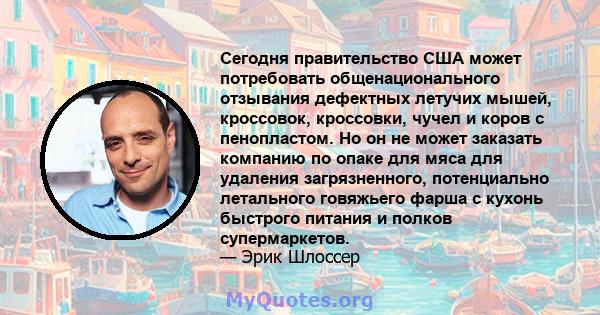 Сегодня правительство США может потребовать общенационального отзывания дефектных летучих мышей, кроссовок, кроссовки, чучел и коров с пенопластом. Но он не может заказать компанию по опаке для мяса для удаления загрязненного, потенциально летального говяжьего фарша с кухонь быстрого питания и полков супермаркетов.
— Эрик Шлоссер

MyQuotes.org